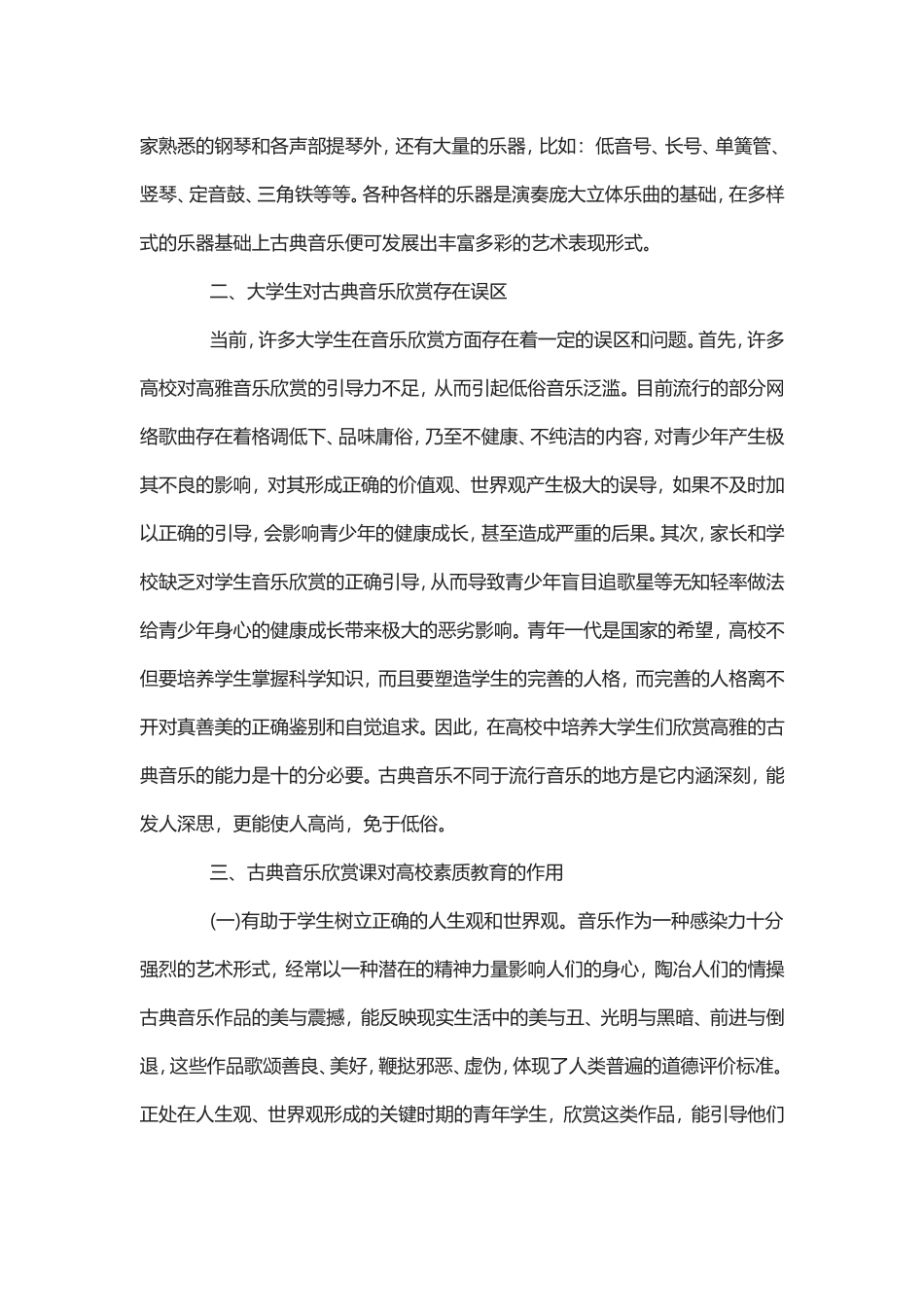 家熟悉的钢琴和各声部提琴外，还有大量的乐器，比如：低音号、长号、单簧管、竖琴、定音鼓、三角铁等等。各种各样的乐器是演奏庞大立体乐曲的基础，在多样式的乐器基础上古典音乐便可发展出丰富多彩的艺术表现形式。

二、大学生对古典音乐欣赏存在误区

当前，许多大学生在音乐欣赏方面存在着一定的误区和问题。首先，许多高校对高雅音乐欣赏的引导力不足，从而引起低俗音乐泛滥。目前流行的部分网络歌曲存在着格调低下、品味庸俗，乃至不健康、不纯洁的内容，对青少年产生极其不良的影响，对其形成正确的价值观、世界观产生极大的误导，如果不及时加以正确的引导，会影响青少年的健康成长，甚至造成严重的后果。其次，家长和学校缺乏对学生音乐欣赏的正确引导，从而导致青少年盲目追歌星等无知轻率做法给青少年身心的健康成长带来极大的恶劣影响。青年一代是国家的希望，高校不但要培养学生掌握科学知识，而且要塑造学生的完善的人格，而完善的人格离不开对真善美的正确鉴别和自觉追求。因此，在高校中培养大学生们欣赏高雅的古典音乐的能力是十的分必要。古典音乐不同于流行音乐的地方是它内涵深刻，能发人深思，更能使人高尚，免于低俗。

三、古典音乐欣赏课对高校素质教育的作用

(一)有助于学生树立正确的人生观和世界观。音乐作为一种感染力十分强烈的艺术形式，经常以一种潜在的精神力量影响人们的身心，陶冶人们的情操古典音乐作品的美与震撼，能反映现实生活中的美与丑、光明与黑暗、前进与倒退，这些作品歌颂善良、美好，鞭挞邪恶、虚伪，体现了人类普遍的道德评价标准。正处在人生观、世界观形成的关键时期的青年学生，欣赏这类作品，能引导他们